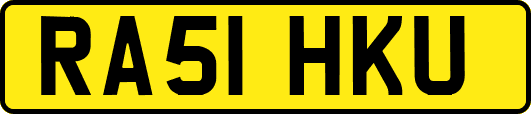 RA51 HKU